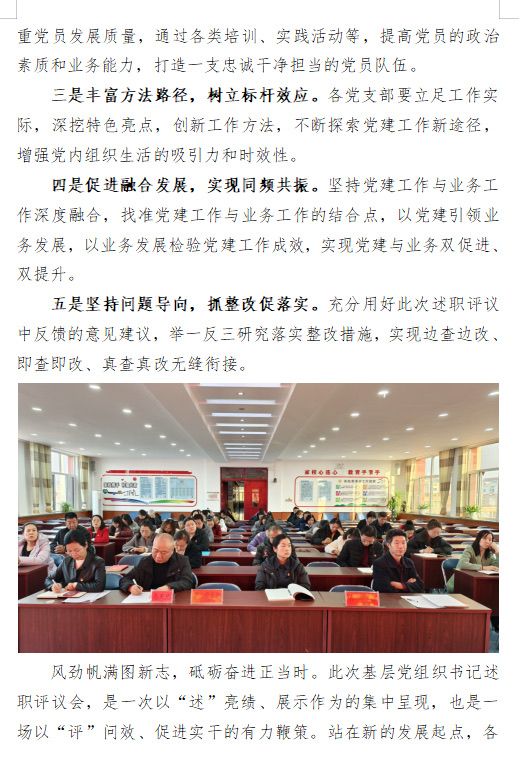 重党员发展质量，通过各类培训、实践活动等，提高党员的政治素质和业务能力，打造一支忠诚干净担当的党员队伍。

三是丰富方法路径，树立标杆效应。各党支部要立足工作实际，深挖特色亮点，创新工作方法，不断探索党建工作新途径，增强党内组织生活的吸引力和时效性。

四是促进融合发展，实现同频共振。坚持党建工作与业务工作深度融合，找准党建工作与业务工作的结合点，以党建引领业务发展，以业务发展检验党建工作成效，实现党建与业务双促进、双提升。

五是坚持问题导向，抓整改促落实。充分用好此次述职评议中反馈的意见建议，举一反三研究落实整改措施，实现边查边改、即查即改、真查真改无缝衔接。

家校心连心 教育手牵手

风劲帆满图新志，砥砺奋进正当时。此次基层党组织书记述职评议会，是一次以“述”亮绩、展示作为的集中呈现，也是一场以“评”问效、促进实干的有力鞭策。站在新的发展起点，各